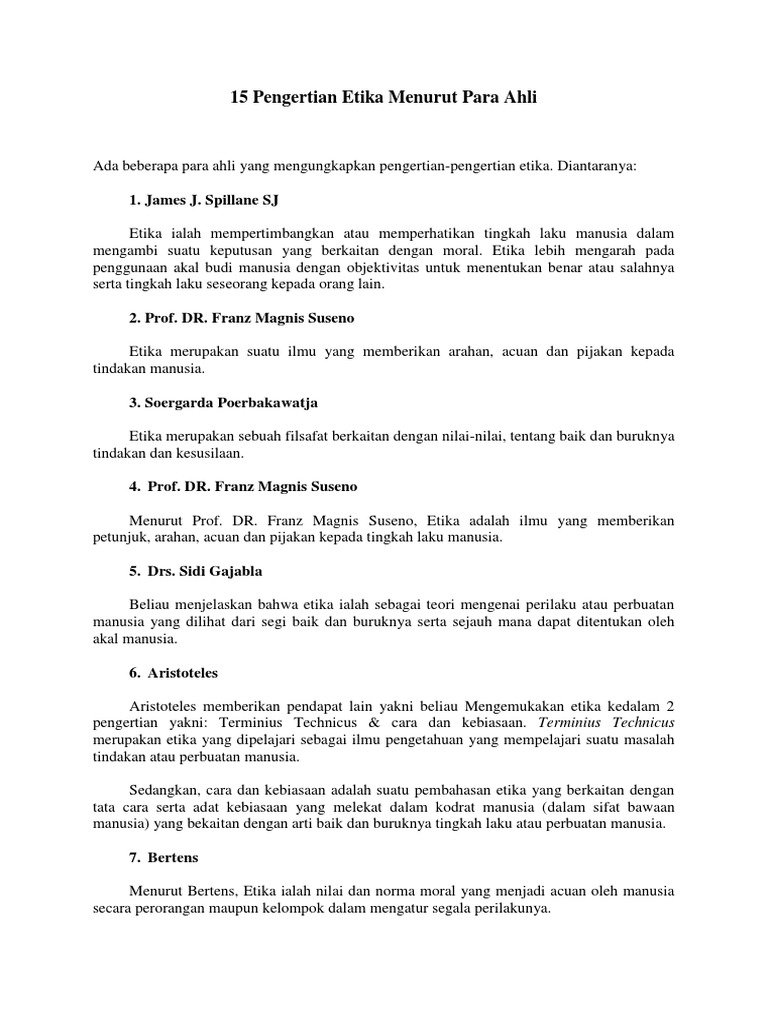 15 Pengertian Etika Menurut Para Ahli

Ada beberapa para ahli yang mengungkapkan pengertian-pengertian etika. Diantaranya:

1. James J. Spillane SJ

Etika ialah mempertimbangkan atau memperhatikan tingkah laku manusia dalam mengambi suatu keputusan yang berkaitan dengan moral. Etika lebih mengarah pada penggunaan akal budi manusia dengan objektivitas untuk menentukan benar atau salahnya serta tingkah laku seseorang kepada orang lain.

2. Prof. DR. Franz Magnis Suseno

Etika merupakan suatu ilmu yang memberikan arahan, acuan dan pijakan kepada tindakan manusia.

3. Soergarda Poerbakawatja

Etika merupakan sebuah filsafat berkaitan dengan nilai-nilai, tentang baik dan buruknya tindakan dan kesusilaan.

4. Prof. DR. Franz Magnis Suseno

Menurut Prof. DR. Franz Magnis Suseno, Etika adalah ilmu yang memberikan petunjuk, arahan, acuan dan pijakan kepada tingkah laku manusia.

5. Drs. Sidi Gajabla

Beliau menjelaskan bahwa etika ialah sebagai teori mengenai perilaku atau perbuatan manusia yang dilihat dari segi baik dan buruknya serta sejauh mana dapat ditentukan oleh akal manusia.

6. Aristoteles

Aristoteles memberikan pendapat lain yakni beliau Mengemukakan etika kedalam 2 pengertian yakni: Terminius Technicus & cara dan kebiasaan. Terminius Technicus merupakan etika yang dipelajari sebagai ilmu pengetahuan yang mempelajari suatu masalah tindakan atau perbuatan manusia.

Sedangkan, cara dan kebiasaan adalah suatu pembahasan etika yang berkaitan dengan tata cara serta adat kebiasaan yang melekat dalam kodrat manusia (dalam sifat bawaan manusia) yang bekaitan dengan arti baik dan buruknya tingkah laku atau perbuatan manusia.

7. Bertens

Menurut Bertens, Etika ialah nilai dan norma moral yang menjadi acuan oleh manusia secara perorangan maupun kelompok dalam mengatur segala perilakunya.